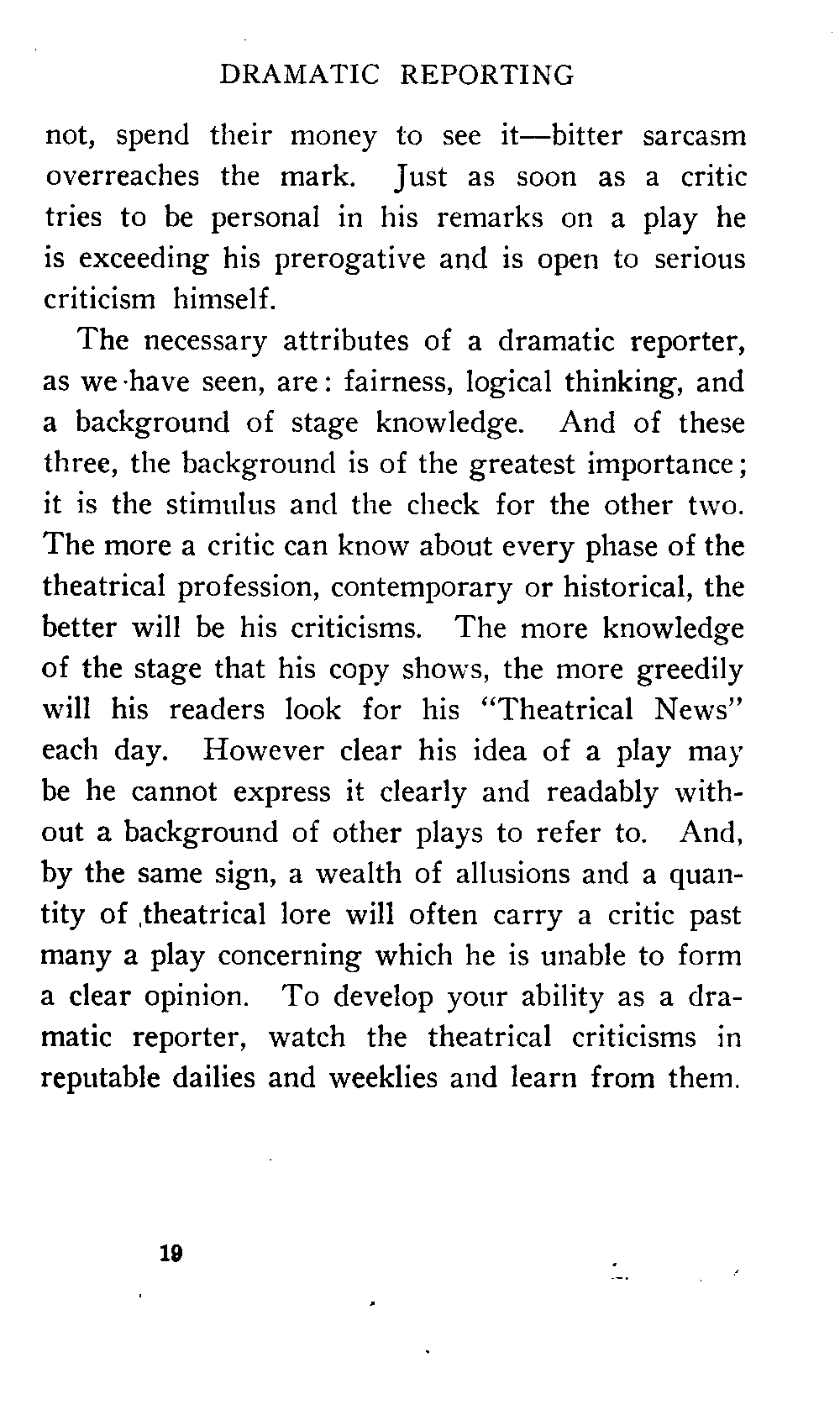 DRAMATIC REPORTING

not, spend their money to see it—bitter sarcasm overreaches the mark. Just as soon as a critic tries to be personal in his remarks on a play he is exceeding his prerogative and is open to serious criticism himself.

The necessary attributes of a dramatic reporter, as we have seen, are: fairness, logical thinking, and a background of stage knowledge. And of these three, the background is of the greatest importance; it is the stimulus and the check for the other two. The more a critic can know about every phase of the theatrical profession, contemporary or historical, the better will be his criticisms. The more knowledge of the stage that his copy shows, the more greedily will his readers look for his "Theatrical News" each day. However clear his idea of a play may be he cannot express it clearly and readably without a background of other plays to refer to. And, by the same sign, a wealth of allusions and a quantity of theatrical lore will often carry a critic past many a play concerning which he is unable to form a clear opinion. To develop your ability as a dramatic reporter, watch the theatrical criticisms in reputable dailies and weeklies and learn from them.

19